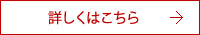 詳しくはこちら →